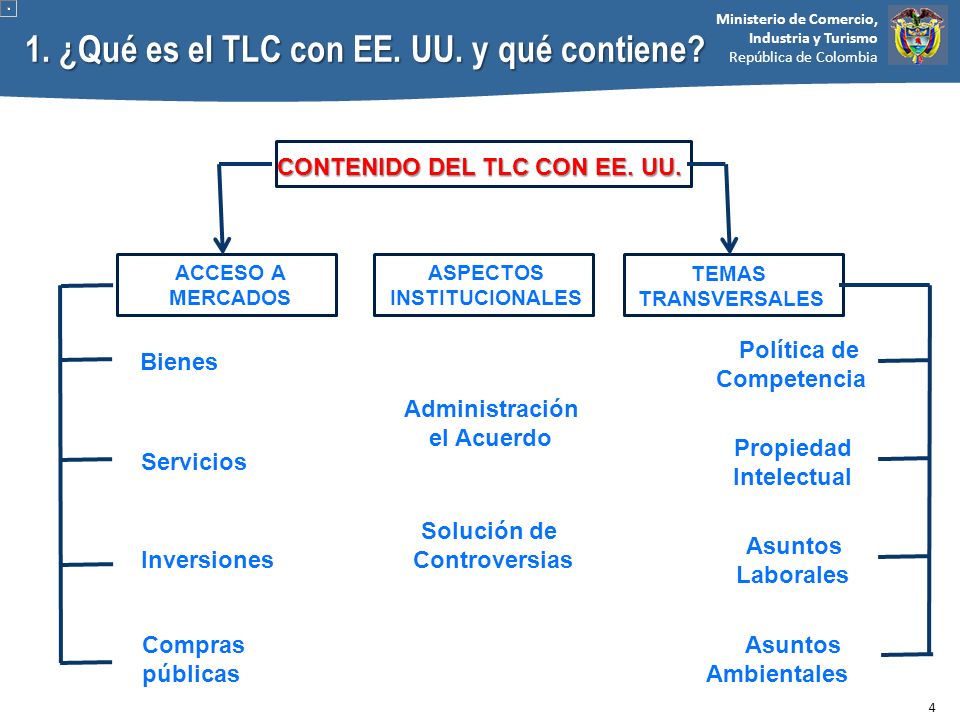 1. ¿Qué es el TLC con EE. UU. y qué contiene?

Ministerio de Comercio, Industria y Turismo
República de Colombia

CONTENIDO DEL TLC CON EE. UU.

ACCESO A MERCADOS

Bienes

Servicios

Inversiones

Compras públicas

ASPECTOS INSTITUCIONALES

Administración el Acuerdo

Solución de Controversias

TEMAS TRANSVERSALES

Política de Competencia

Propiedad Intelectual

Asuntos Laborales

Asuntos Ambientales

4